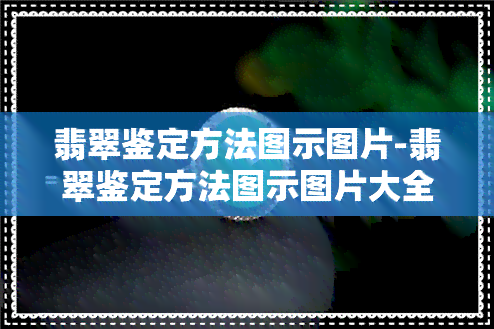 翡翠鉴定方法图示图片-翡翠鉴定方法图示图片大全